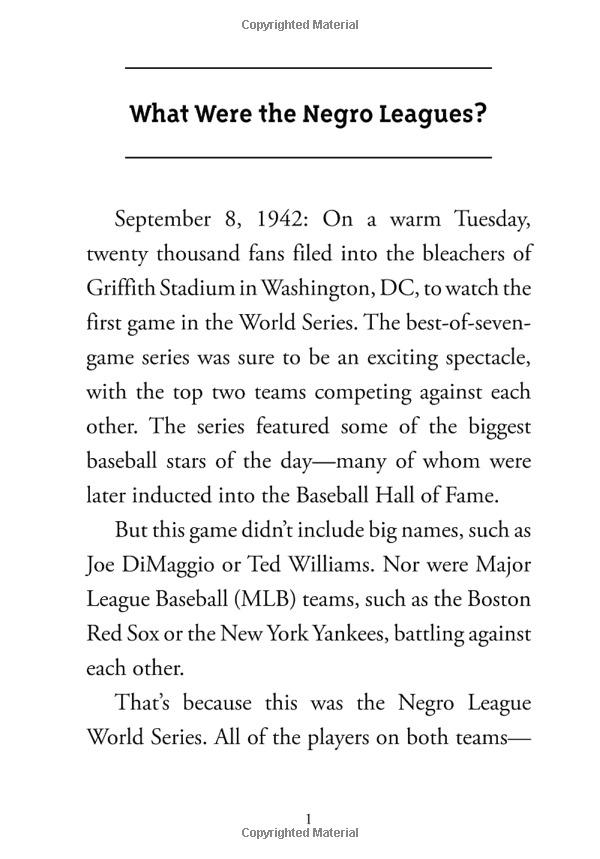 Copyrighted Material

What Were the Negro Leagues?

September 8, 1942: On a warm Tuesday, twenty thousand fans filed into the bleachers of Griffith Stadium in Washington, DC, to watch the first game in the World Series. The best-of-seven-game series was sure to be an exciting spectacle, with the top two teams competing against each other. The series featured some of the biggest baseball stars of the day—many of whom were later inducted into the Baseball Hall of Fame.

But this game didn't include big names, such as Joe DiMaggio or Ted Williams. Nor were Major League Baseball (MLB) teams, such as the Boston Red Sox or the New York Yankees, battling against each other.

That's because this was the Negro League World Series. All of the players on both teams—

1

Copyrighted Material